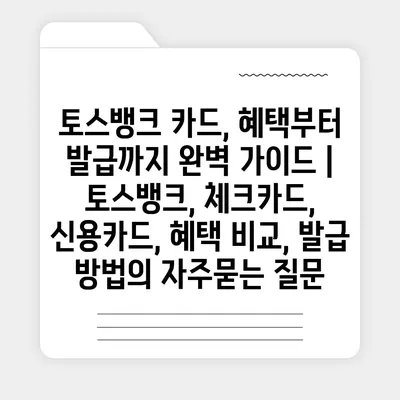 토스뱅크 카드, 혜택부터 발급까지 완벽 가이드 | 토스뱅크, 체크카드, 신용카드, 혜택 비교, 발급 방법의 자주묻는 질문